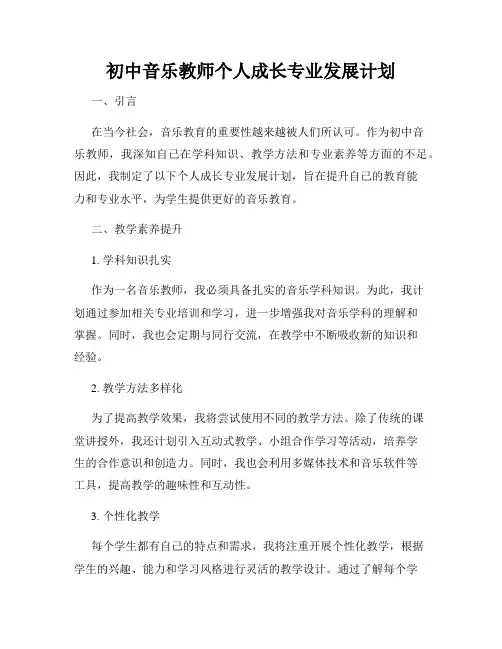 初中音乐教师个人成长专业发展计划

一、引言

在当今社会，音乐教育的重要性越来越被人们所认可。作为初中音乐教师，我深知自己在学科知识、教学方法和专业素养等方面的不足。因此，我制定了以下个人成长专业发展计划，旨在提升自己的教育能力和专业水平，为学生提供更好的音乐教育。

二、教学素养提升

1. 学科知识扎实

作为一名音乐教师，我必须具备扎实的音乐学科知识。为此，我计划通过参加相关专业培训和学习，进一步增强我对音乐学科的理解和掌握。同时，我也会定期与同行交流，在教学中不断吸收新的知识和经验。

2. 教学方法多样化

为了提高教学效果，我将尝试使用不同的教学方法。除了传统的课堂讲授外，我还计划引入互动式教学、小组合作学习等活动，培养学生的合作意识和创造力。同时，我也会利用多媒体技术和音乐软件等工具，提高教学的趣味性和互动性。

3. 个性化教学

每个学生都有自己的特点和需求，我将注重开展个性化教学，根据学生的兴趣、能力和学习风格进行灵活的教学设计。通过了解每个学